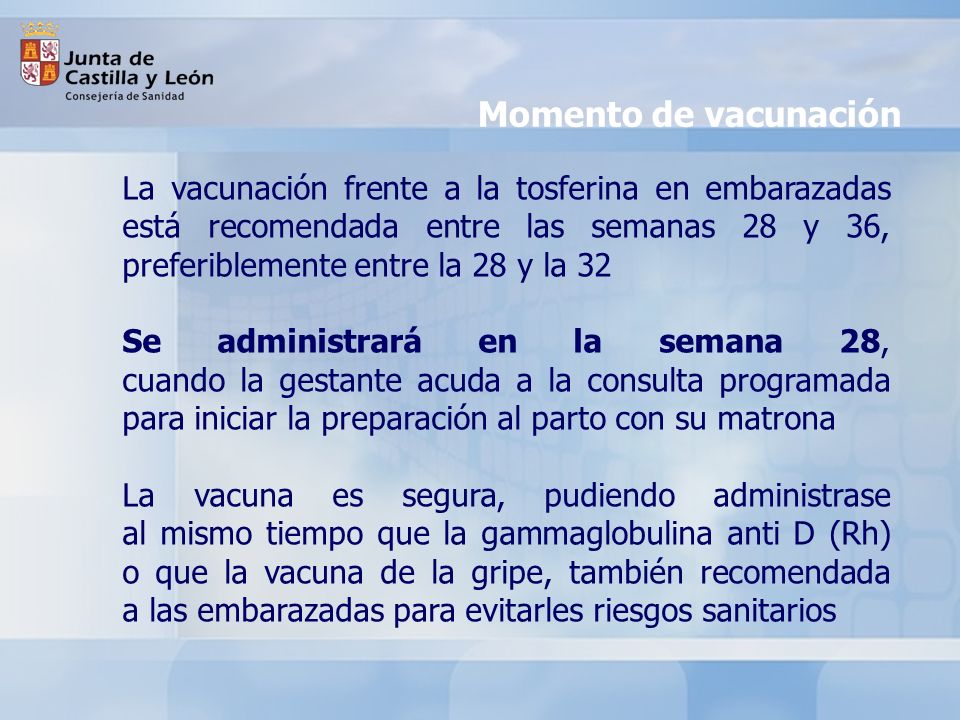 Junta de Castilla y León
Consejería de Sanidad

Momento de vacunación

La vacunación frente a la tosferina en embarazadas está recomendada entre las semanas 28 y 36, preferiblemente entre la 28 y la 32

Se administrará en la semana 28, cuando la gestante acuda a la consulta programada para iniciar la preparación al parto con su matrona

La vacuna es segura, pudiendo administrase al mismo tiempo que la gammaglobulina anti D (Rh) o que la vacuna de la gripe, también recomendada a las embarazadas para evitarles riesgos sanitarios